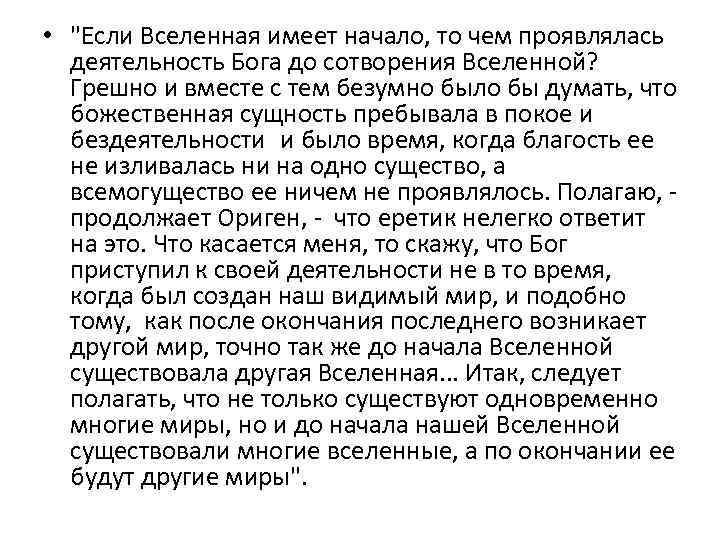 • "Если Вселенная имеет начало, то чем проявлялась деятельность Бога до сотворения Вселенной? Грешно и вместе с тем безумно было бы думать, что божественная сущность пребывала в покое и бездеятельности  и было время, когда благость ее не изливалась ни на одно существо, а всемогущество ее ничем не проявлялось. Полагаю, - продолжает Ориген, -  что еретик нелегко ответит на это. Что касается меня, то скажу, что Бог приступил к своей деятельности не в то время, когда был создан наш видимый мир, и подобно тому,  как после окончания последнего возникает другой мир, точно так же до начала Вселенной существовала другая Вселенная... Итак, следует полагать, что не только существуют одновременно многие миры, но и до начала нашей Вселенной существовали многие вселенные, а по окончании ее будут другие миры".